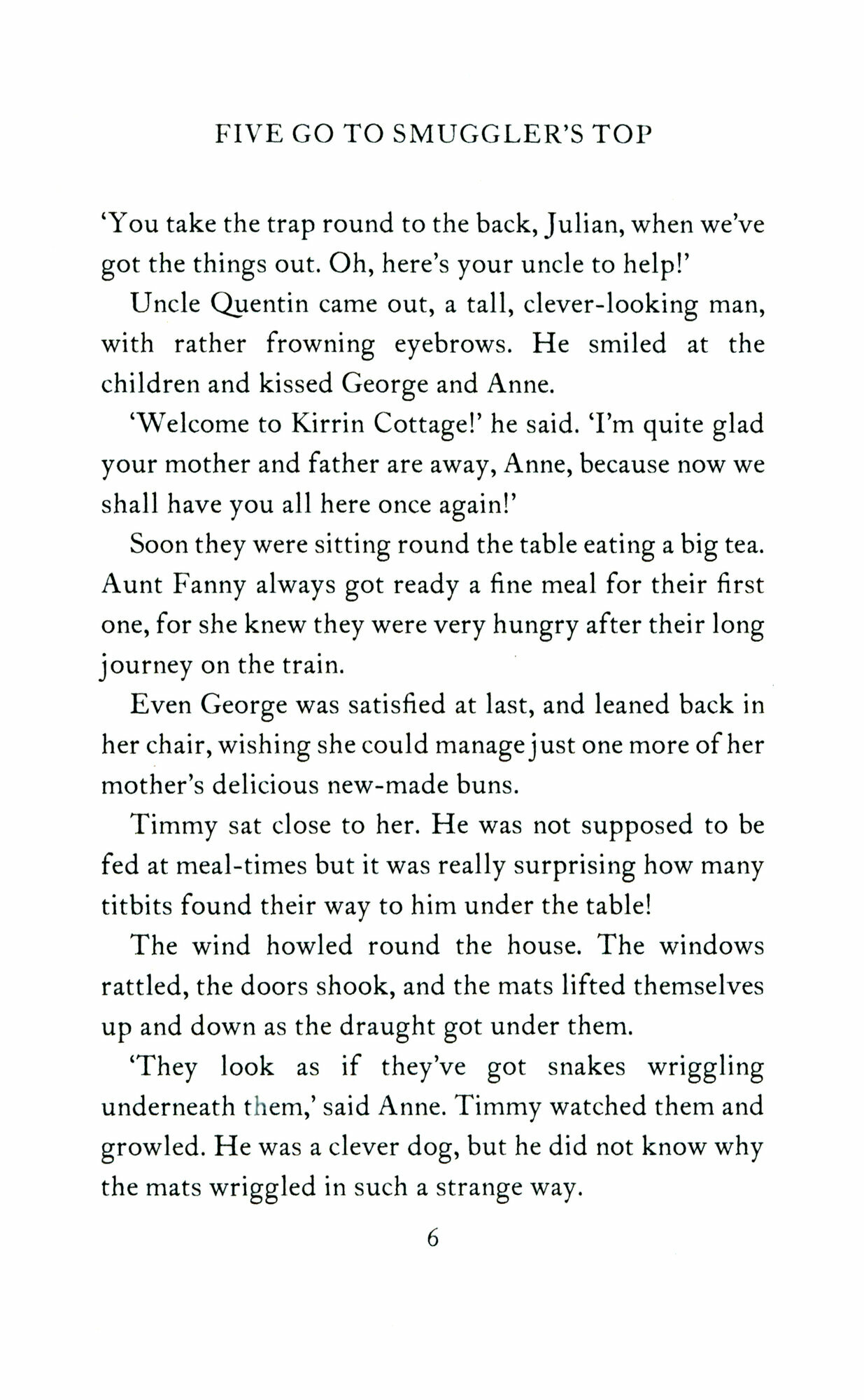 FIVE GO TO SMUGGLER'S TOP

'You take the trap round to the back, Julian, when we've got the things out. Oh, here's your uncle to help!'

Uncle Quentin came out, a tall, clever-looking man, with rather frowning eyebrows. He smiled at the children and kissed George and Anne.

'Welcome to Kirrin Cottage!' he said. 'I'm quite glad your mother and father are away, Anne, because now we shall have you all here once again!'

Soon they were sitting round the table eating a big tea. Aunt Fanny always got ready a fine meal for their first one, for she knew they were very hungry after their long journey on the train.

Even George was satisfied at last, and leaned back in her chair, wishing she could manage just one more of her mother's delicious new-made buns.

Timmy sat close to her. He was not supposed to be fed at meal-times but it was really surprising how many titbits found their way to him under the table!

The wind howled round the house. The windows rattled, the doors shook, and the mats lifted themselves up and down as the draught got under them.

'They look as if they've got snakes wriggling underneath them,' said Anne. Timmy watched them and growled. He was a clever dog, but he did not know why the mats wriggled in such a strange way.

6